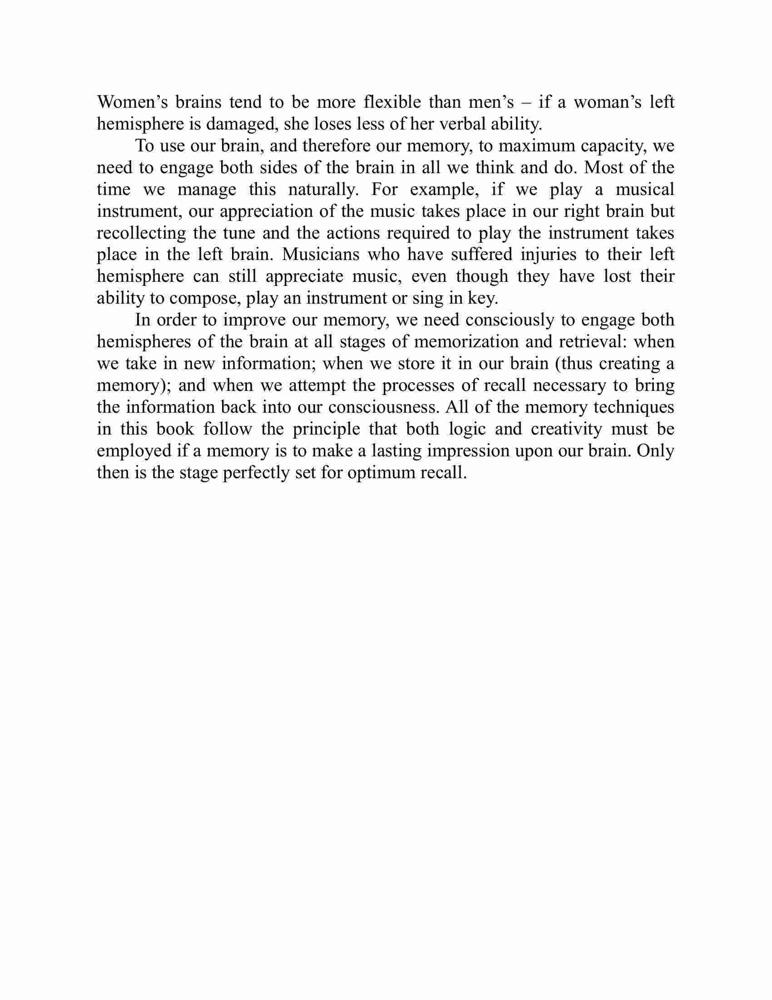 Women's brains tend to be more flexible than men's – if a woman's left hemisphere is damaged, she loses less of her verbal ability.

To use our brain, and therefore our memory, to maximum capacity, we need to engage both sides of the brain in all we think and do. Most of the time we manage this naturally. For example, if we play a musical instrument, our appreciation of the music takes place in our right brain but recollecting the tune and the actions required to play the instrument takes place in the left brain. Musicians who have suffered injuries to their left hemisphere can still appreciate music, even though they have lost their ability to compose, play an instrument or sing in key.

In order to improve our memory, we need consciously to engage both hemispheres of the brain at all stages of memorization and retrieval: when we take in new information; when we store it in our brain (thus creating a memory); and when we attempt the processes of recall necessary to bring the information back into our consciousness. All of the memory techniques in this book follow the principle that both logic and creativity must be employed if a memory is to make a lasting impression upon our brain. Only then is the stage perfectly set for optimum recall.